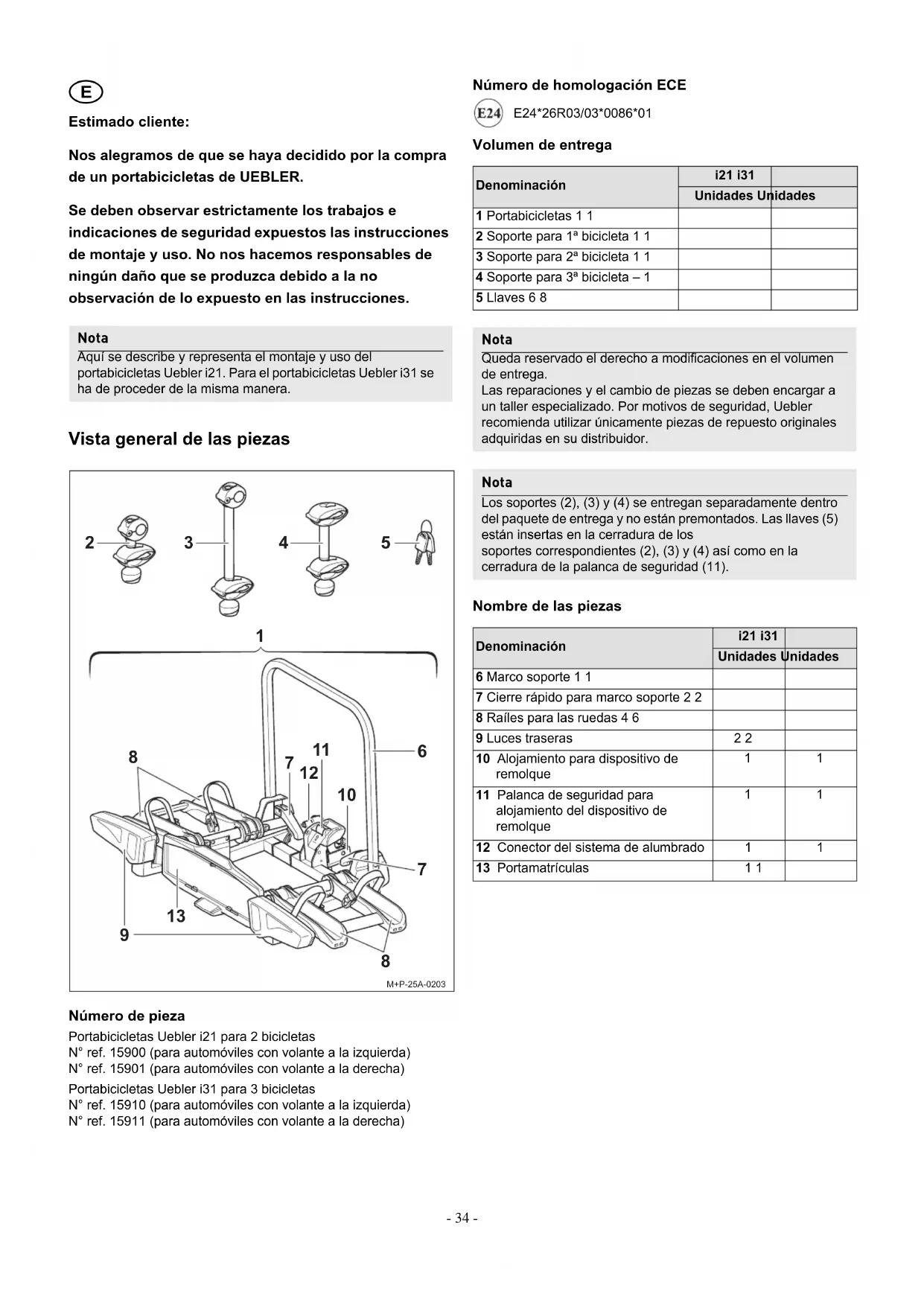 E

Estimado cliente:

Nos alegramos de que se haya decidido por la compra de un portabicicletas de UEBLER.

Se deben observar estrictamente los trabajos e indicaciones de seguridad expuestos las instrucciones de montaje y uso. No nos hacemos responsables de ningún daño que se produzca debido a la no observación de lo expuesto en las instrucciones.

Nota
Aquí se describe y representa el montaje y uso del portabicicletas Uebler i21. Para el portabicicletas Uebler i31 se ha de proceder de la misma manera.

Vista general de las piezas

2 3 4 5 1 8 7 11 12 10 6 7 13 9 8
M+P-25A-0203

Número de pieza
Portabicicletas Uebler i21 para 2 bicicletas
N° ref. 15900 (para automóviles con volante a la izquierda)
N° ref. 15901 (para automóviles con volante a la derecha)
Portabicicletas Uebler i31 para 3 bicicletas
N° ref. 15910 (para automóviles con volante a la izquierda)
N° ref. 15911 (para automóviles con volante a la derecha)

Número de homologación ECE
E24 E24*26R03/03*0086*01

Volumen de entrega

| Denominación | i21 i31 Unidades Unidades | |
|---|---|---|
| 1 Portabicicletas 1 1 | | |
| 2 Soporte para 1ª bicicleta 1 1 | | |
| 3 Soporte para 2ª bicicleta 1 1 | | |
| 4 Soporte para 3ª bicicleta – 1 | | |
| 5 Llaves 6 8 | | |

Nota
Queda reservado el derecho a modificaciones en el volumen de entrega.
Las reparaciones y el cambio de piezas se deben encargar a un taller especializado. Por motivos de seguridad, Uebler recomienda utilizar únicamente piezas de repuesto originales adquiridas en su distribuidor.

Nota
Los soportes (2), (3) y (4) se entregan separadamente dentro del paquete de entrega y no están premontados. Las llaves (5) están insertas en la cerradura de los soportes correspondientes (2), (3) y (4) así como en la cerradura de la palanca de seguridad (11).

Nombre de las piezas

| Denominación | i21 i31 Unidades Unidades | |
|---|---|---|
| 6 Marco soporte 1 1 | | |
| 7 Cierre rápido para marco soporte 2 2 | | |
| 8 Raíles para las ruedas 4 6 | | |
| 9 Luces traseras | 2 2 | |
| 10 Alojamiento para dispositivo de remolque | 1 | 1 |
| 11 Palanca de seguridad para alojamiento del dispositivo de remolque | 1 | 1 |
| 12 Conector del sistema de alumbrado | 1 | 1 |
| 13 Portamatrículas | 1 1 | |

- 34 -